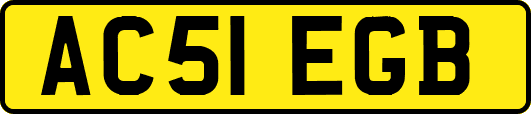 AC51 EGB